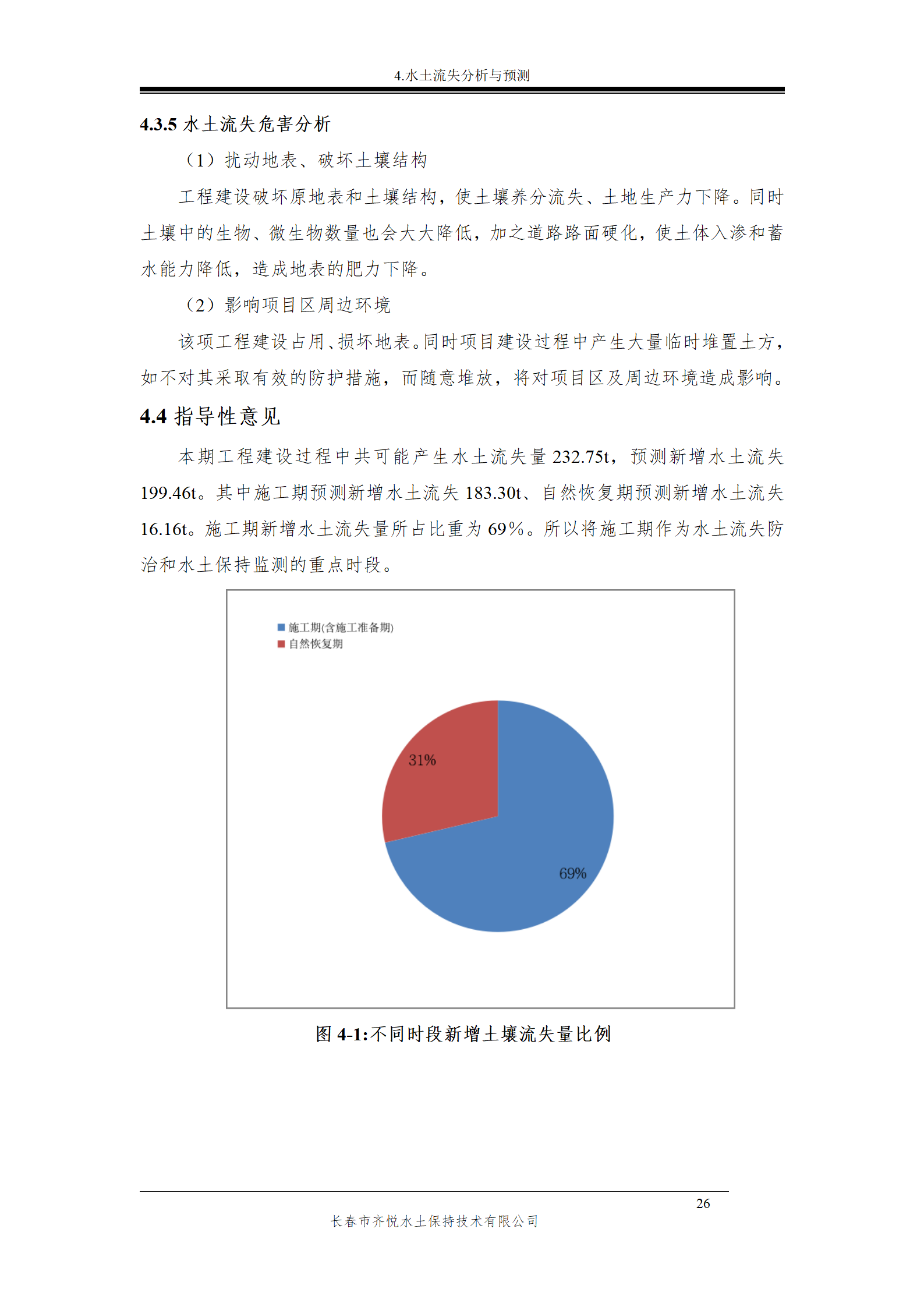 4.水土流失分析与预测

4.3.5 水土流失危害分析

（1）扰动地表、破坏土壤结构

工程建设破坏原地表和土壤结构，使土壤养分流失、土地生产力下降。同时土壤中的生物、微生物数量也会大大降低，加之道路路面硬化，使土体入渗和蓄水能力降低，造成地表的肥力下降。

（2）影响项目区周边环境

该项工程建设占用、损坏地表。同时项目建设过程中产生大量临时堆置土方，如不对其采取有效的防护措施，而随意堆放，将对项目区及周边环境造成影响。

4.4 指导性意见

本期工程建设过程中共可能产生水土流失量 232.75t，预测新增水土流失 199.46t。其中施工期预测新增水土流失 183.30t、自然恢复期预测新增水土流失 16.16t。施工期新增水土流失量所占比重为 69%。所以将施工期作为水土流失防治和水土保持监测的重点时段。

施工期(含施工准备期)
自然恢复期

31%

69%

图 4-1:不同时段新增土壤流失量比例

26

长春市齐悦水土保持技术有限公司